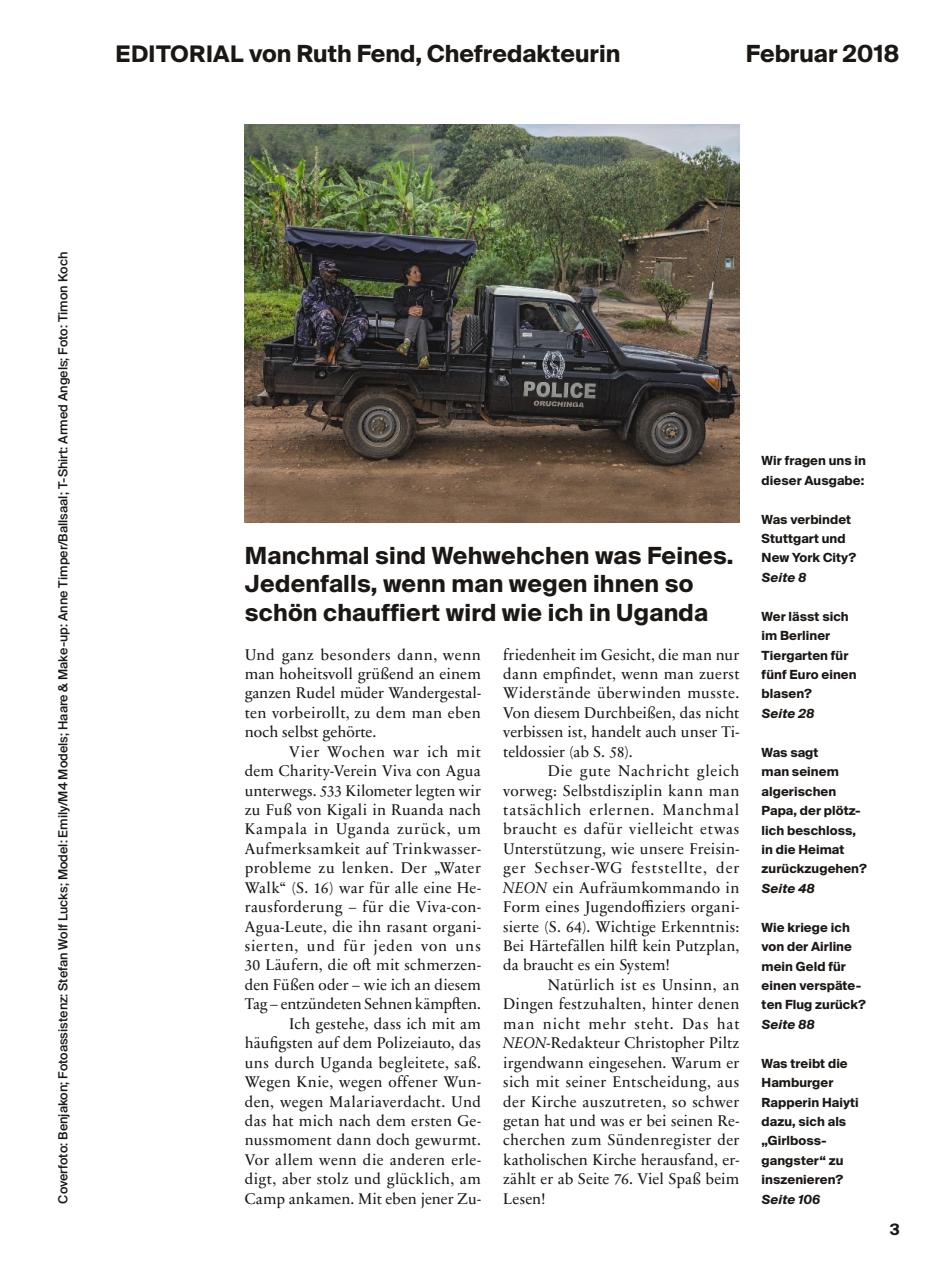 EDITORIAL von Ruth Fend, Chefredakteurin

Februar 2018

Coverfoto: Benjakon; Fotoassistenz: Stefan Wolf Lucks; Model: Emily/M4 Models; Haare & Make-up: Anne Timper/Ballsaal; T-Shirt: Armed Angels; Foto: Timon Koch

POLICE
ORUCHINGA

Manchmal sind Wehwehchen was Feines. Jedenfalls, wenn man wegen ihnen so schön chauffiert wird wie ich in Uganda

Und ganz besonders dann, wenn man hoheitsvoll grüßend an einem ganzen Rudel müder Wandergestalten vorbeirollt, zu dem man eben noch selbst gehörte.

Vier Wochen war ich mit dem Charity-Verein Viva con Agua unterwegs. 533 Kilometer legten wir zu Fuß von Kigali in Ruanda nach Kampala in Uganda zurück, um Aufmerksamkeit auf Trinkwasserprobleme zu lenken. Der „Water Walk“ (S. 16) war für alle eine Herausforderung – für die Viva-con-Agua-Leute, die ihn rasant organisierten, und für jeden von uns 30 Läufern, die oft mit schmerzenden Füßen oder – wie ich an diesem Tag – entzündeten Sehnen kämpften.

Ich gestehe, dass ich mit am häufigsten auf dem Polizeiauto, das uns durch Uganda begleitete, saß. Wegen Knie, wegen offener Wunden, wegen Malariaverdacht. Und das hat mich nach dem ersten Genussmoment dann doch gewurmt. Vor allem wenn die anderen erledigt, aber stolz und glücklich, am Camp ankamen. Mit eben jener Zufriedenheit im Gesicht, die man nur dann empfindet, wenn man zuerst Widerstände überwinden musste. Von diesem Durchbeißen, das nicht verbissen ist, handelt auch unser Titeldossier (ab S. 58).

Die gute Nachricht gleich vorweg: Selbstdisziplin kann man tatsächlich erlernen. Manchmal braucht es dafür vielleicht etwas Unterstützung, wie unsere Freisinger Sechser-WG feststellte, der NEON ein Aufräumkommando in Form eines Jugendoffiziers organisierte (S. 64). Wichtige Erkenntnis: Bei Härtefällen hilft kein Putzplan, da braucht es ein System!

Natürlich ist es Unsinn, an Dingen festzuhalten, hinter denen man nicht mehr steht. Das hat NEON-Redakteur Christopher Piltz irgendwann eingesehen. Warum er sich mit seiner Entscheidung, aus der Kirche auszutreten, so schwer getan hat und was er bei seinen Recherchen zum Sündenregister der katholischen Kirche herausfand, erzählt er ab Seite 76. Viel Spaß beim Lesen!

Wir fragen uns in dieser Ausgabe:

Was verbindet Stuttgart und New York City?
Seite 8

Wer lässt sich im Berliner Tiergarten für fünf Euro einen blasen?
Seite 28

Was sagt man seinem algerischen Papa, der plötzlich beschloss, in die Heimat zurückzugehen?
Seite 48

Wie kriege ich von der Airline mein Geld für einen verspäteten Flug zurück?
Seite 88

Was treibt die Hamburger Rapperin Haiyti dazu, sich als „Girlbossgangster“ zu inszenieren?
Seite 106

3